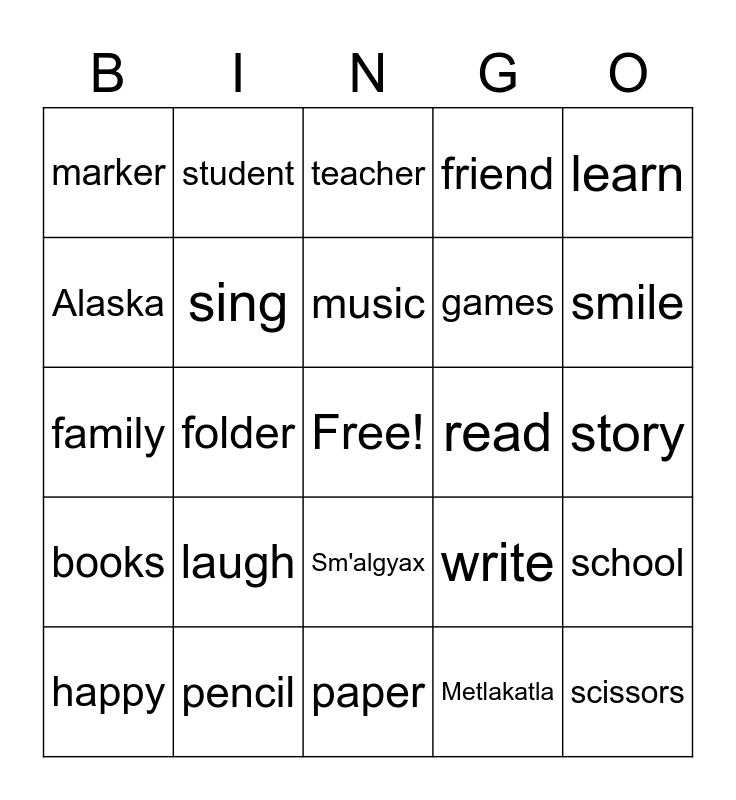 | B | I | N | G | O |
|---|---|---|---|---|
| marker | student | teacher | friend | learn |
| Alaska | sing | music | games | smile |
| family | folder | Free! | read | story |
| books | laugh | Sm'algyax | write | school |
| happy | pencil | paper | Metlakatla | scissors |